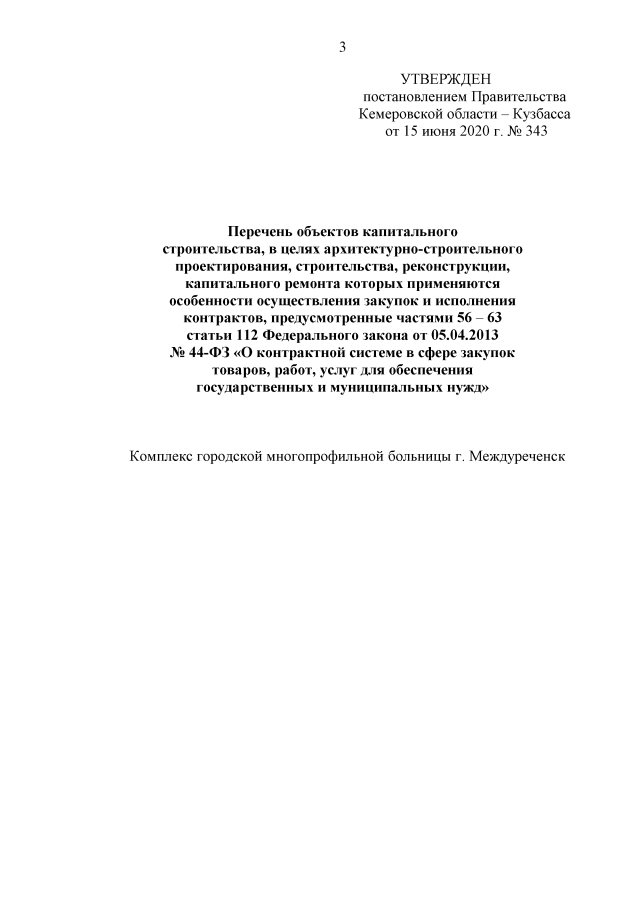 3

УТВЕРЖДЕН
постановлением Правительства
Кемеровской области – Кузбасса
от 15 июня 2020 г. № 343

Перечень объектов капитального строительства, в целях архитектурно-строительного проектирования, строительства, реконструкции, капитального ремонта которых применяются особенности осуществления закупок и исполнения контрактов, предусмотренные частями 56 – 63 статьи 112 Федерального закона от 05.04.2013 № 44-ФЗ «О контрактной системе в сфере закупок товаров, работ, услуг для обеспечения государственных и муниципальных нужд»

Комплекс городской многопрофильной больницы г. Междуреченск